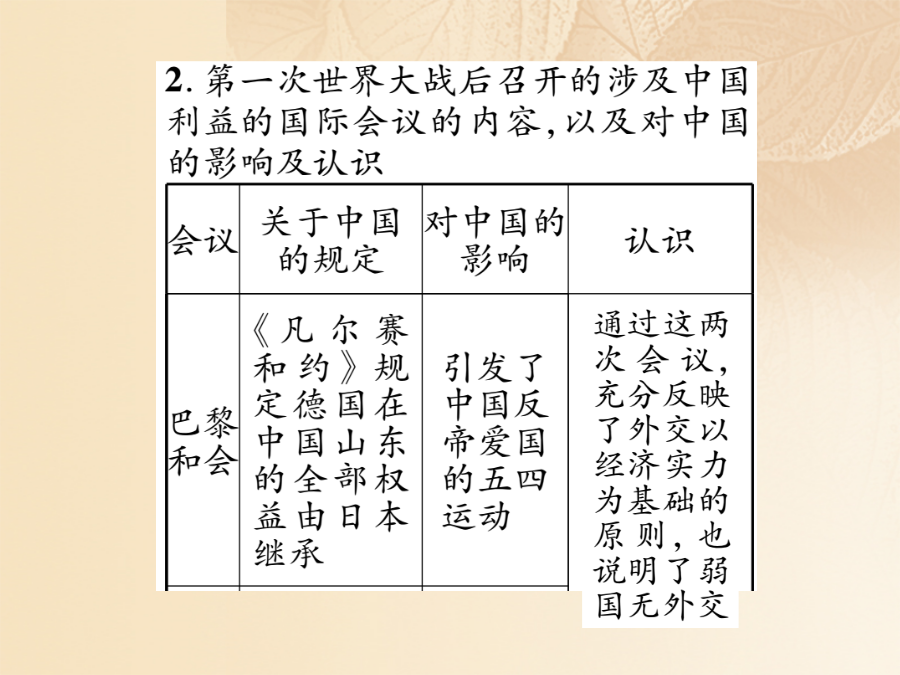 2. 第一次世界大战后召开的涉及中国利益的国际会议的内容，以及对中国的影响及认识

| 会议 | 关于中国的规定 | 对中国的影响 | 认识 |
|---|---|---|---|
| 巴黎和会 | 《凡尔赛和约》规定德国在中国山东的全部权益由日本继承 | 引发了中国反帝爱国的五四运动 | 通过这两次会议，充分反映了外交以经济实力为基础的原则，也说明了弱国无外交 |